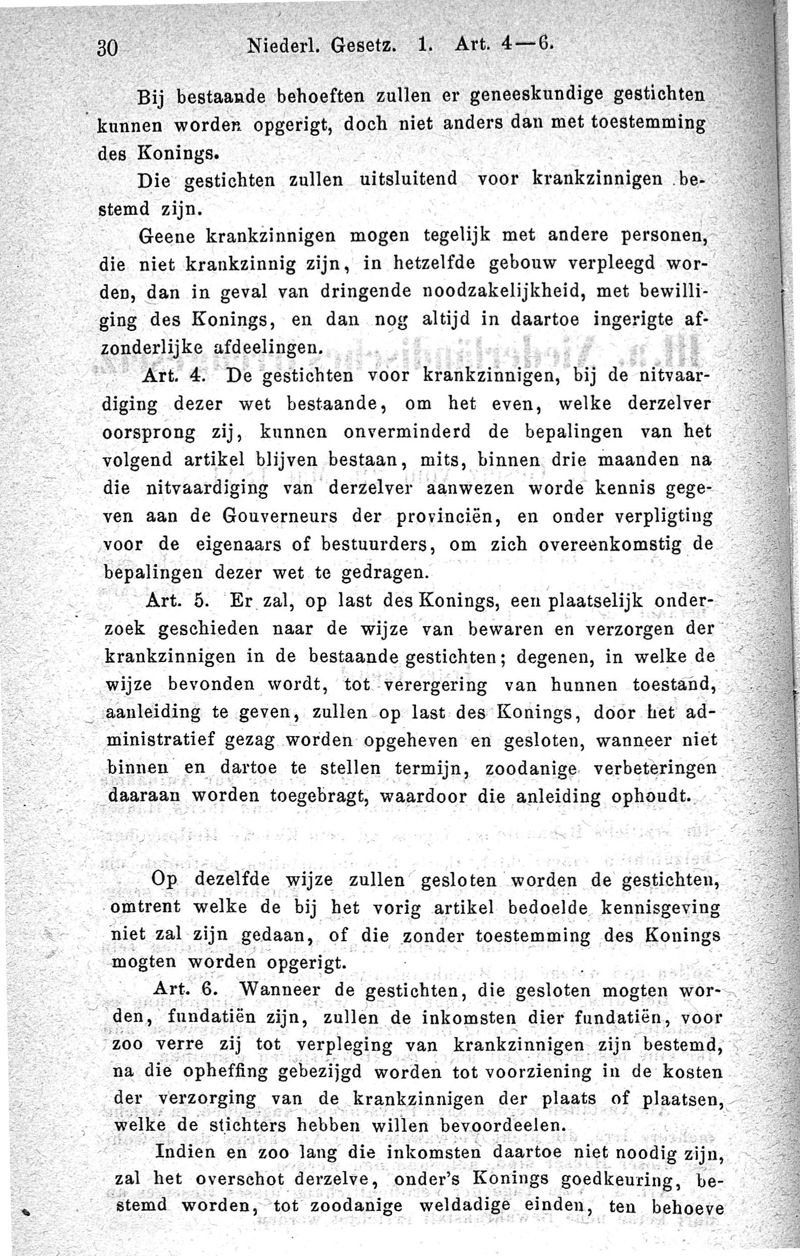 30 Niederl. Gesetz. 1. Art. 4—6.

Bij bestaande behoeften zullen er geneeskundige gestichten kunnen worden opgerigt, doch niet anders dan met toestemming des Konings.

Die gestichten zullen uitsluitend voor krankzinnigen bestemd zijn.

Geene krankzinnigen mogen tegelijk met andere personen, die niet krankzinnig zijn, in hetzelfde gebouw verpleegd worden, dan in geval van dringende noodzakelijkheid, met bewilliging des Konings, en dan nog altijd in daartoe ingerigte afzonderlijke afdeelingen.

Art. 4. De gestichten voor krankzinnigen, bij de nitvaardiging dezer wet bestaande, om het even, welke derzelver oorsprong zij, kunnen onverminderd de bepalingen van het volgend artikel blijven bestaan, mits, binnen drie maanden na die nitvaardiging van derzelver aanwezen worde kennis gegeven aan de Gouverneurs der provinciën, en onder verpligting voor de eigenaars of bestuurders, om zich overeenkomstig de bepalingen dezer wet te gedragen.

Art. 5. Er zal, op last des Konings, een plaatselijk onderzoek geschieden naar de wijze van bewaren en verzorgen der krankzinnigen in de bestaande gestichten; degenen, in welke de wijze bevonden wordt, tot verergering van hunnen toestand, aanleiding te geven, zullen op last des Konings, door het administratief gezag worden opgeheven en gesloten, wanneer niet binnen en dartoe te stellen termijn, zoodanige verbeteringen daaraan worden toegebragt, waardoor die anleiding ophoudt.

Op dezelfde wijze zullen gesloten worden de gestichten, omtrent welke de bij het vorig artikel bedoelde kennisgeving niet zal zijn gedaan, of die zonder toestemming des Konings mogten worden opgerigt.

Art. 6. Wanneer de gestichten, die gesloten mogten worden, fundatiën zijn, zullen de inkomsten dier fundatiën, voor zoo verre zij tot verpleging van krankzinnigen zijn bestemd, na die opheffing gebezijgd worden tot voorziening in de kosten der verzorging van de krankzinnigen der plaats of plaatsen, welke de stichters hebben willen bevoordeelen.

Indien en zoo lang die inkomsten daartoe niet noodig zijn, zal het overschot derzelve, onder's Konings goedkeuring, bestemd worden, tot zoodanige weldadige einden, ten behoeve